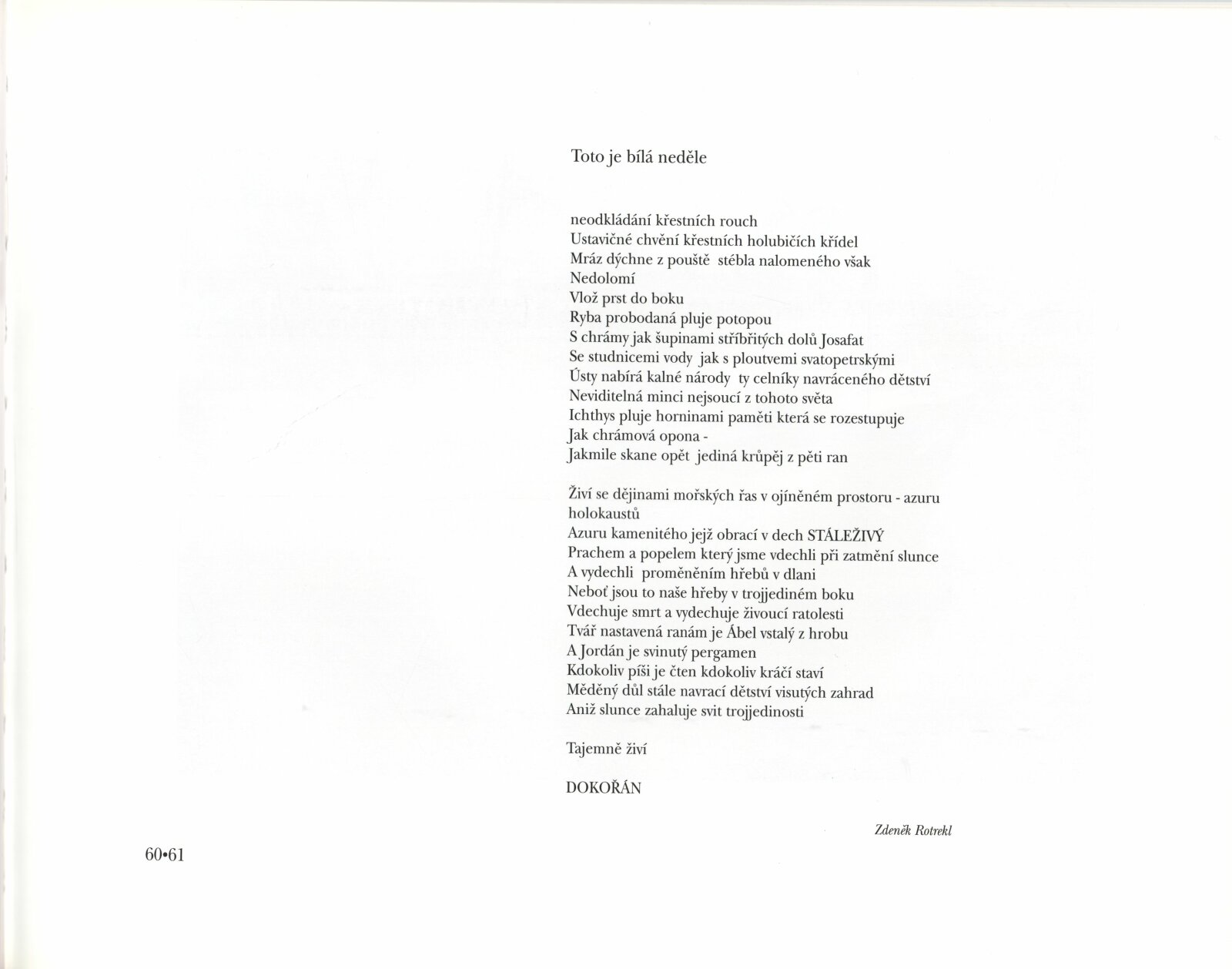 Toto je bílá neděle

neodkládání křestních rouch
Ustavičné chvění křestních holubičích křídel
Mráz dýchne z pouště stébla nalomeného však
Nedolomí
Vlož prst do boku
Ryba probodaná pluje potopou
S chrámy jak šupinami stříbřitých dolů Josafat
Se studnicemi vody jak s ploutvemi svatopetrskými
Ústy nabírá kalné národy ty celníky navráceného dětství
Neviditelná minci nejsoucí z tohoto světa
Ichthys pluje horninami paměti která se rozestupuje
Jak chrámová opona -
Jakmile skane opět jediná krůpěj z pěti ran

Živí se dějinami mořských řas v ojíněném prostoru - azuru holokaustů
Azuru kamenitého jejž obrací v dech STÁLEŽIVÝ
Prachem a popelem který jsme vdechli při zatmění slunce
A vydechli proměněním hřebů v dlani
Neboť jsou to naše hřeby v trojjediném boku
Vdechuje smrt a vydechuje živoucí ratolesti
Tvář nastavená ranám je Ábel vstalý z hrobu
A Jordán je svinutý pergamen
Kdokoliv píši je čten kdokoliv kráčí staví
Měděný důl stále navrací dětství visutých zahrad
Aniž slunce zahaluje svit trojjedinosti

Tajemně živí

DOKOŘÁN

Zdeněk Rotrekl

60•61